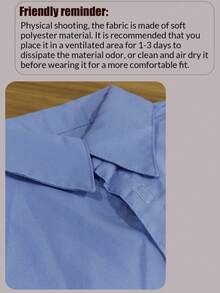 Friendly reminder:

Physical shooting, the fabric is made of soft polyester material. It is recommended that you place it in a ventilated area for 1-3 days to dissipate the material odor, or clean and air dry it before wearing it for a more comfortable fit.